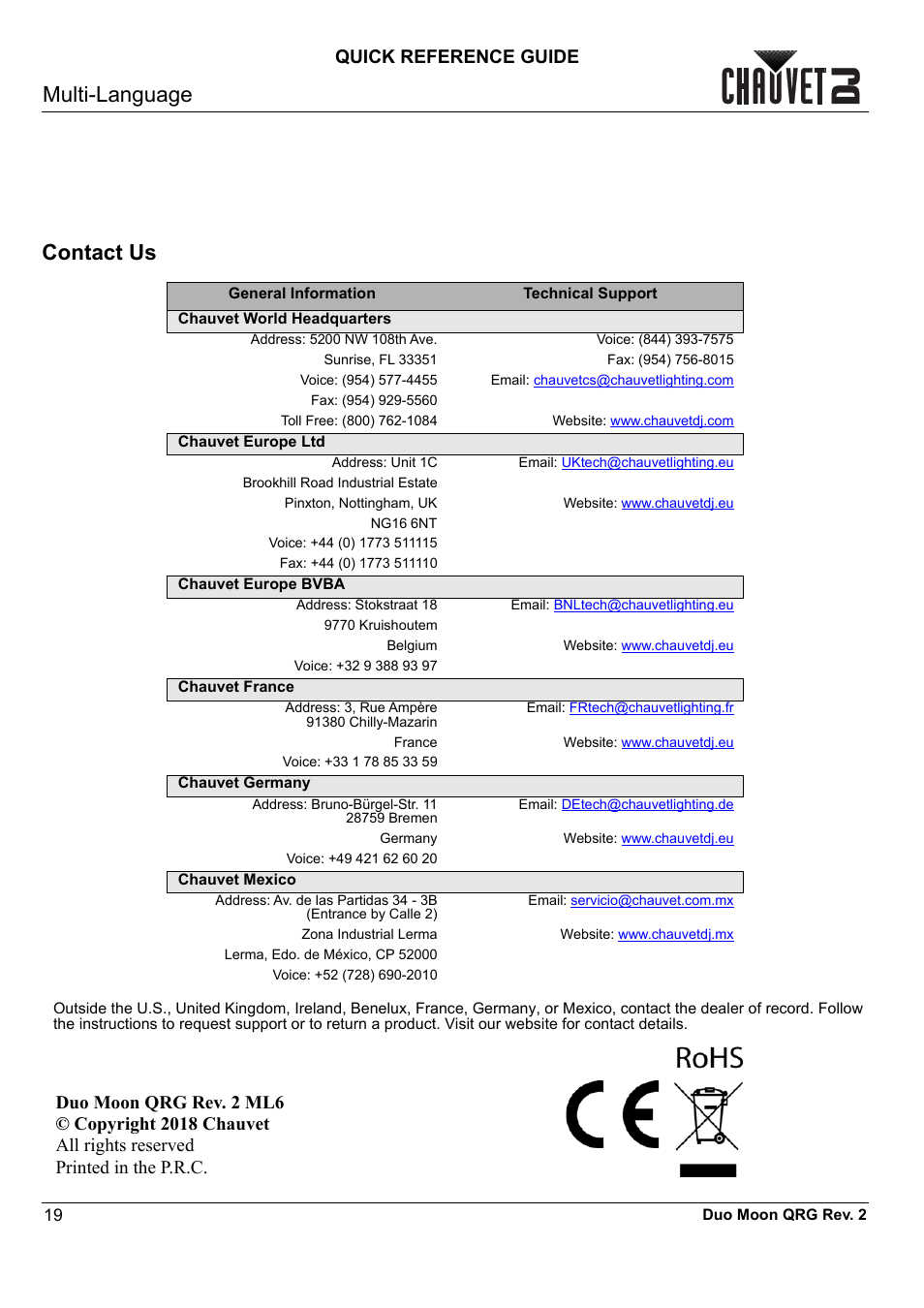 QUICK REFERENCE GUIDE

Multi-Language

CHAUVET DJ

Contact Us

| General Information | Technical Support |
|---|---|
| Chauvet World Headquarters | |
| Address: 5200 NW 108th Ave. | Voice: (844) 393-7575 |
| Sunrise, FL 33351 | Fax: (954) 756-8015 |
| Voice: (954) 577-4455 | Email: chauvetcs@chauvetlighting.com |
| Fax: (954) 929-5560 | |
| Toll Free: (800) 762-1084 | Website: www.chauvetdj.com |
| Chauvet Europe Ltd | |
| Address: Unit 1C | Email: UKtech@chauvetlighting.eu |
| Brookhill Road Industrial Estate | |
| Pinxton, Nottingham, UK | Website: www.chauvetdj.eu |
| NG16 6NT | |
| Voice: +44 (0) 1773 511115 | |
| Fax: +44 (0) 1773 511110 | |
| Chauvet Europe BVBA | |
| Address: Stokstraat 18 | Email: BNLtech@chauvetlighting.eu |
| 9770 Kruishoutem | |
| Belgium | Website: www.chauvetdj.eu |
| Voice: +32 9 388 93 97 | |
| Chauvet France | |
| Address: 3, Rue Ampère 91380 Chilly-Mazarin | Email: FRtech@chauvetlighting.fr |
| France | Website: www.chauvetdj.eu |
| Voice: +33 1 78 85 33 59 | |
| Chauvet Germany | |
| Address: Bruno-Bürgel-Str. 11 28759 Bremen | Email: DEtech@chauvetlighting.de |
| Germany | Website: www.chauvetdj.eu |
| Voice: +49 421 62 60 20 | |
| Chauvet Mexico | |
| Address: Av. de las Partidas 34 - 3B (Entrance by Calle 2) | Email: servicio@chauvet.com.mx |
| Zona Industrial Lerma | Website: www.chauvetdj.mx |
| Lerma, Edo. de México, CP 52000 | |
| Voice: +52 (728) 690-2010 | |

Outside the U.S., United Kingdom, Ireland, Benelux, France, Germany, or Mexico, contact the dealer of record. Follow the instructions to request support or to return a product. Visit our website for contact details.

RoHS

CE

Duo Moon QRG Rev. 2 ML6
© Copyright 2018 Chauvet
All rights reserved
Printed in the P.R.C.

19

Duo Moon QRG Rev. 2